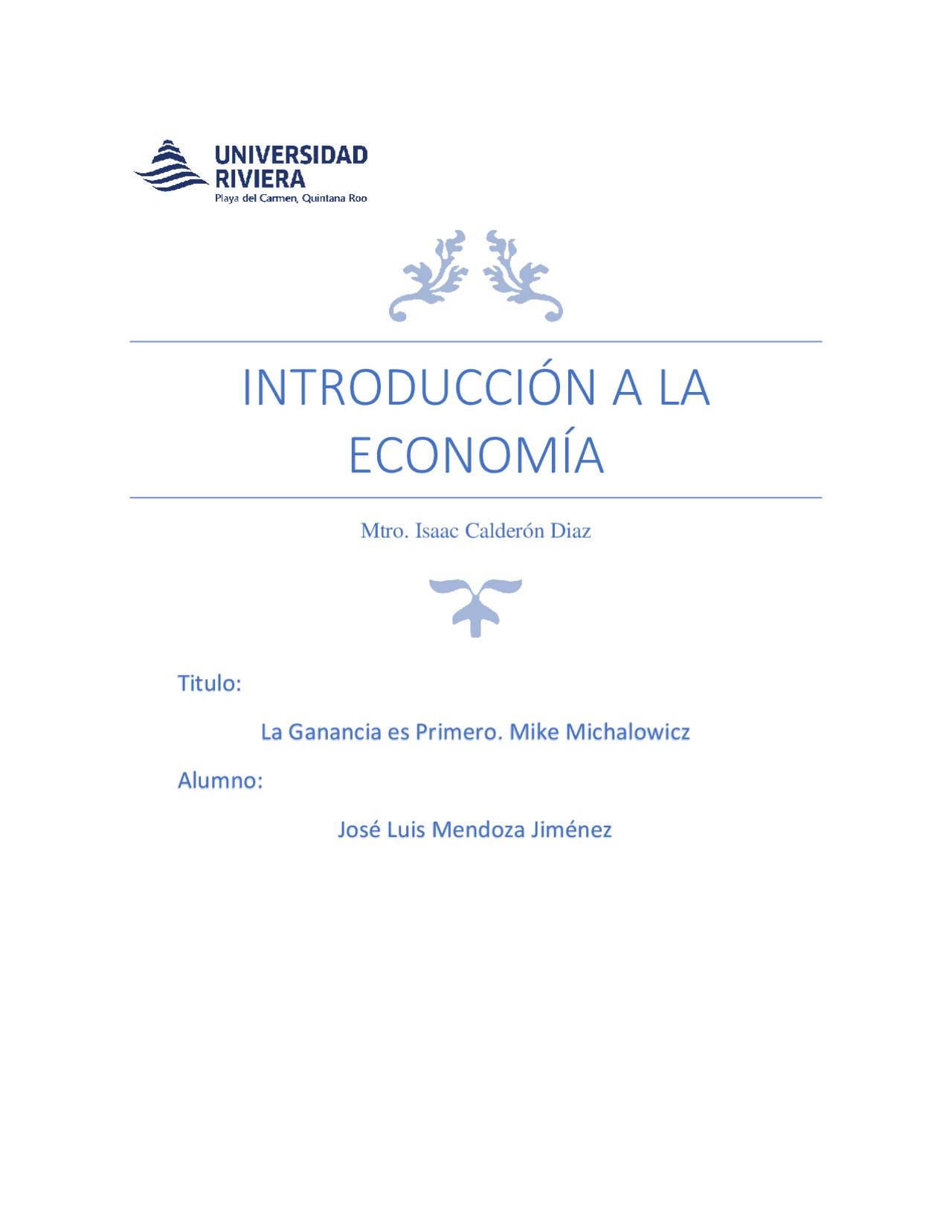 UNIVERSIDAD RIVIERA
Playa del Carmen, Quintana Roo

INTRODUCCIÓN A LA ECONOMÍA

Mtro. Isaac Calderón Diaz

Titulo:

La Ganancia es Primero. Mike Michalowicz

Alumno:

José Luis Mendoza Jiménez